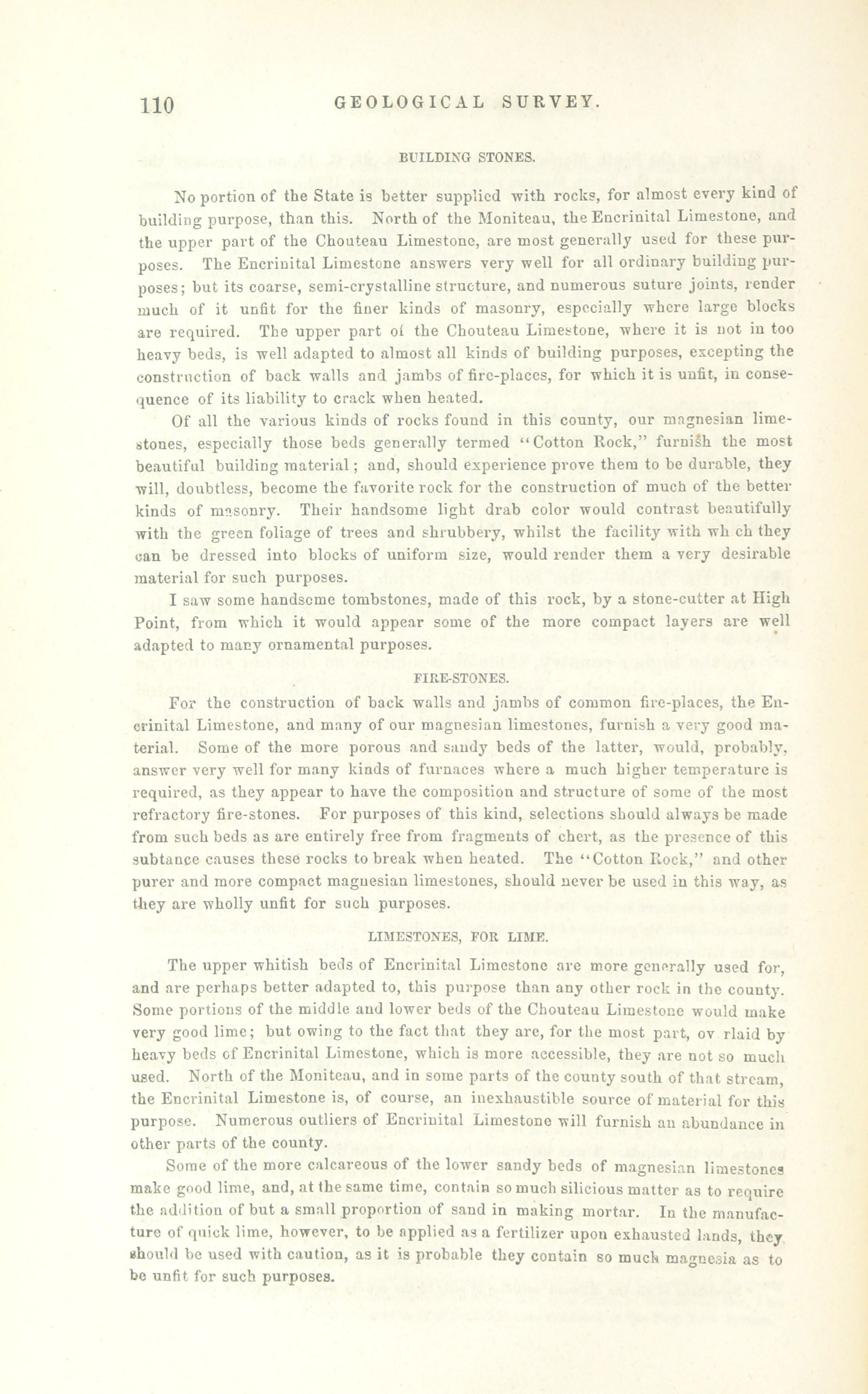 110 GEOLOGICAL SURVEY.

BUILDING STONES.

No portion of the State is better supplied with rocks, for almost every kind of building purpose, than this. North of the Moniteau, the Encrinital Limestone, and the upper part of the Chouteau Limestone, are most generally used for these purposes. The Encrinital Limestone answers very well for all ordinary building purposes; but its coarse, semi-crystalline structure, and numerous suture joints, render much of it unfit for the finer kinds of masonry, especially where large blocks are required. The upper part of the Chouteau Limestone, where it is not in too heavy beds, is well adapted to almost all kinds of building purposes, excepting the construction of back walls and jambs of fire-places, for which it is unfit, in consequence of its liability to crack when heated.

Of all the various kinds of rocks found in this county, our magnesian limestones, especially those beds generally termed "Cotton Rock," furnish the most beautiful building material; and, should experience prove them to be durable, they will, doubtless, become the favorite rock for the construction of much of the better kinds of masonry. Their handsome light drab color would contrast beautifully with the green foliage of trees and shrubbery, whilst the facility with wh ch they can be dressed into blocks of uniform size, would render them a very desirable material for such purposes.

I saw some handsome tombstones, made of this rock, by a stone-cutter at High Point, from which it would appear some of the more compact layers are well adapted to many ornamental purposes.

FIRE-STONES.

For the construction of back walls and jambs of common fire-places, the Encrinital Limestone, and many of our magnesian limestones, furnish a very good material. Some of the more porous and sandy beds of the latter, would, probably, answer very well for many kinds of furnaces where a much higher temperature is required, as they appear to have the composition and structure of some of the most refractory fire-stones. For purposes of this kind, selections should always be made from such beds as are entirely free from fragments of chert, as the presence of this subtance causes these rocks to break when heated. The "Cotton Rock," and other purer and more compact magnesian limestones, should never be used in this way, as they are wholly unfit for such purposes.

LIMESTONES, FOR LIME.

The upper whitish beds of Encrinital Limestone are more generally used for, and are perhaps better adapted to, this purpose than any other rock in the county. Some portions of the middle and lower beds of the Chouteau Limestone would make very good lime; but owing to the fact that they are, for the most part, ov rlaid by heavy beds of Encrinital Limestone, which is more accessible, they are not so much used. North of the Moniteau, and in some parts of the county south of that stream, the Encrinital Limestone is, of course, an inexhaustible source of material for this purpose. Numerous outliers of Encrinital Limestone will furnish an abundance in other parts of the county.

Some of the more calcareous of the lower sandy beds of magnesian limestones make good lime, and, at the same time, contain so much silicious matter as to require the addition of but a small proportion of sand in making mortar. In the manufacture of quick lime, however, to be applied as a fertilizer upon exhausted lands, they should be used with caution, as it is probable they contain so much magnesia as to be unfit for such purposes.